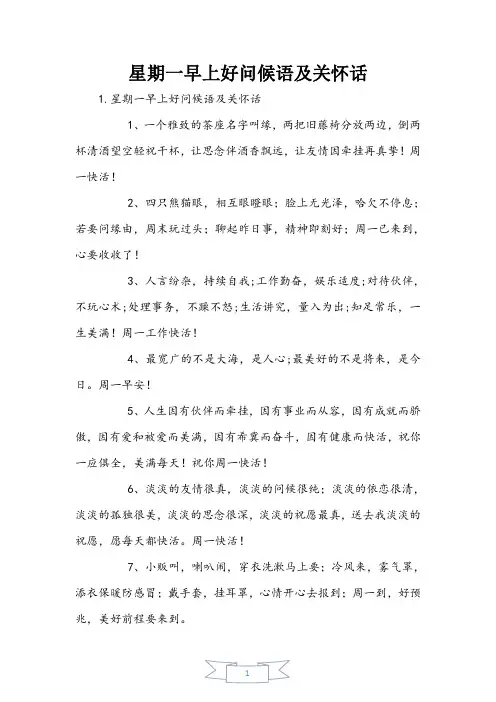 星期一早上好问候语及关怀话

1. 星期一早上好问候语及关怀话

1、一个雅致的茶座名字叫缘，两把旧藤椅分放两边，倒两杯清酒望空轻祝干杯，让思念伴酒香飘远，让友情因牵挂再真挚！周一快活！

2、四只熊猫眼，相互眼瞪眼；脸上无光泽，哈欠不停息；若要问缘由，周末玩过头；聊起昨日事，精神即刻好；周一已来到，心要收收了！

3、人言纷杂，持续自我；工作勤奋，娱乐适度；对待伙伴，不玩心术；处理事务，不躁不怒；生活讲究，量入为出；知足常乐，一生美满！周一工作快活！

4、最宽广的不是大海，是人心；最美好的不是将来，是今日。周一早安！

5、人生因有伙伴而牵挂，因有事业而从容，因有成就而骄傲，因有爱和被爱而美满，因有希冀而奋斗，因有健康而快活，祝你一应俱全，美满每天！祝你周一快活！

6、淡淡的友情很真，淡淡的问候很纯；淡淡的依恋很清，淡淡的孤独很美，淡淡的思念很深，淡淡的祝愿最真，送去我淡淡的祝愿，愿每天都快活。周一快活！

7、小贩叫，喇叭闹，穿衣洗漱马上要；冷风来，雾气罩，添衣保暖防感冒；戴手套，挂耳罩，心情开心去报到；周一到，好预兆，美好前程要来到。

1